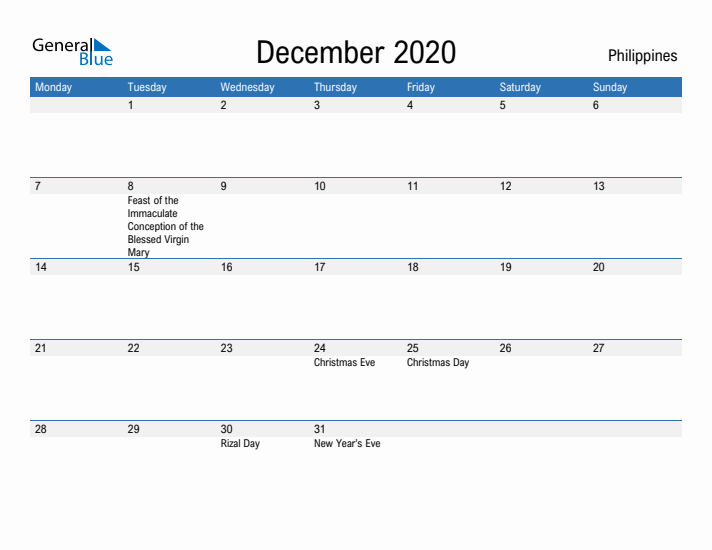 General Blue

December 2020

Philippines

| Monday | Tuesday | Wednesday | Thursday | Friday | Saturday | Sunday |
|---|---|---|---|---|---|---|
| | 1 | 2 | 3 | 4 | 5 | 6 |
| 7 | 8 Feast of the Immaculate Conception of the Blessed Virgin Mary | 9 | 10 | 11 | 12 | 13 |
| 14 | 15 | 16 | 17 | 18 | 19 | 20 |
| 21 | 22 | 23 | 24 Christmas Eve | 25 Christmas Day | 26 | 27 |
| 28 | 29 | 30 Rizal Day | 31 New Year's Eve | | | |